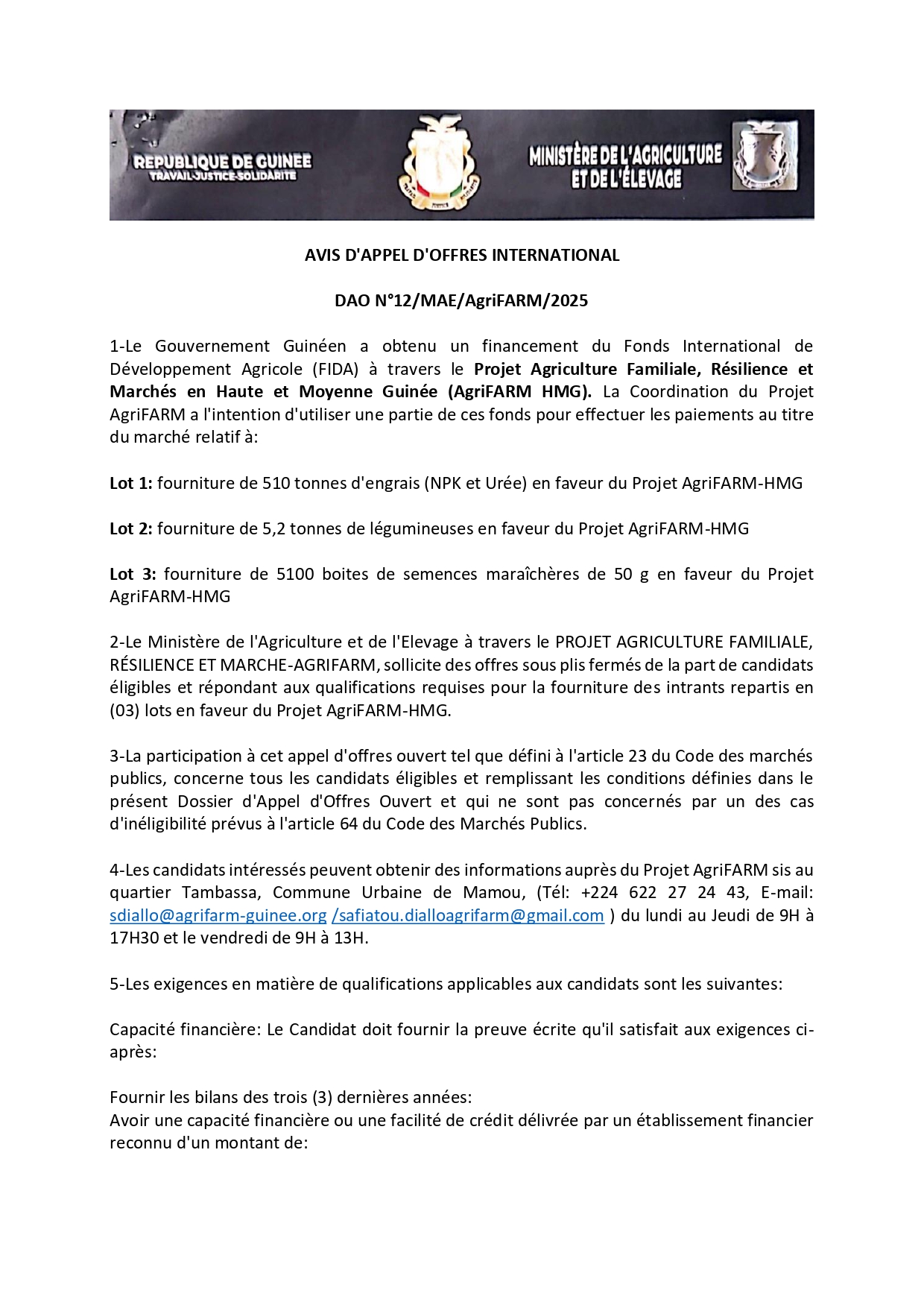 REPUBLIQUE DE GUINEE
TRAVAIL-JUSTICE-SOLIDARITE

MINISTÈRE DE L'AGRICULTURE ET DE L'ÉLEVAGE

AVIS D'APPEL D'OFFRES INTERNATIONAL

DAO N°12/MAE/AgriFARM/2025

1-Le Gouvernement Guinéen a obtenu un financement du Fonds International de Développement Agricole (FIDA) à travers le Projet Agriculture Familiale, Résilience et Marchés en Haute et Moyenne Guinée (AgriFARM HMG). La Coordination du Projet AgriFARM a l'intention d'utiliser une partie de ces fonds pour effectuer les paiements au titre du marché relatif à:

Lot 1: fourniture de 510 tonnes d'engrais (NPK et Urée) en faveur du Projet AgriFARM-HMG

Lot 2: fourniture de 5,2 tonnes de légumineuses en faveur du Projet AgriFARM-HMG

Lot 3: fourniture de 5100 boites de semences maraîchères de 50 g en faveur du Projet AgriFARM-HMG

2-Le Ministère de l'Agriculture et de l'Elevage à travers le PROJET AGRICULTURE FAMILIALE, RÉSILIENCE ET MARCHE-AGRIFARM, sollicite des offres sous plis fermés de la part de candidats éligibles et répondant aux qualifications requises pour la fourniture des intrants repartis en (03) lots en faveur du Projet AgriFARM-HMG.

3-La participation à cet appel d'offres ouvert tel que défini à l'article 23 du Code des marchés publics, concerne tous les candidats éligibles et remplissant les conditions définies dans le présent Dossier d'Appel d'Offres Ouvert et qui ne sont pas concernés par un des cas d'inéligibilité prévus à l'article 64 du Code des Marchés Publics.

4-Les candidats intéressés peuvent obtenir des informations auprès du Projet AgriFARM sis au quartier Tambassa, Commune Urbaine de Mamou, (Tél: +224 622 27 24 43, E-mail: sdiallo@agrifarm-guinee.org /safiatou.dialloagrifarm@gmail.com ) du lundi au Jeudi de 9H à 17H30 et le vendredi de 9H à 13H.

5-Les exigences en matière de qualifications applicables aux candidats sont les suivantes:

Capacité financière: Le Candidat doit fournir la preuve écrite qu'il satisfait aux exigences ci-après:

Fournir les bilans des trois (3) dernières années:
Avoir une capacité financière ou une facilité de crédit délivrée par un établissement financier reconnu d'un montant de: